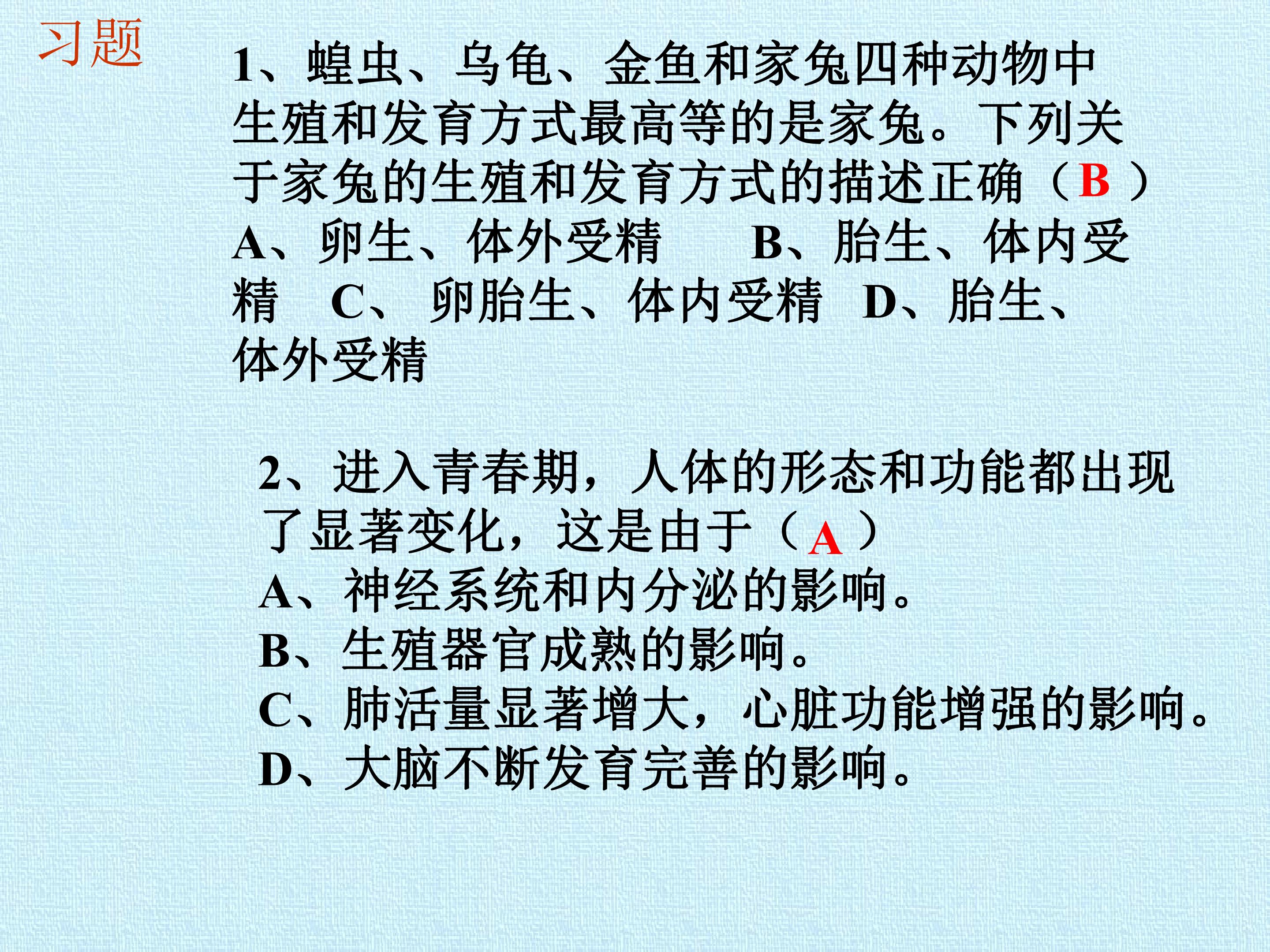 习题

1、蝗虫、乌龟、金鱼和家兔四种动物中生殖和发育方式最高等的是家兔。下列关于家兔的生殖和发育方式的描述正确（B）

A、卵生、体外受精 B、胎生、体内受精 C、卵胎生、体内受精 D、胎生、体外受精

2、进入青春期，人体的形态和功能都出现了显著变化，这是由于（A）

A、神经系统和内分泌的影响。
B、生殖器官成熟的影响。
C、肺活量显著增大，心脏功能增强的影响。
D、大脑不断发育完善的影响。